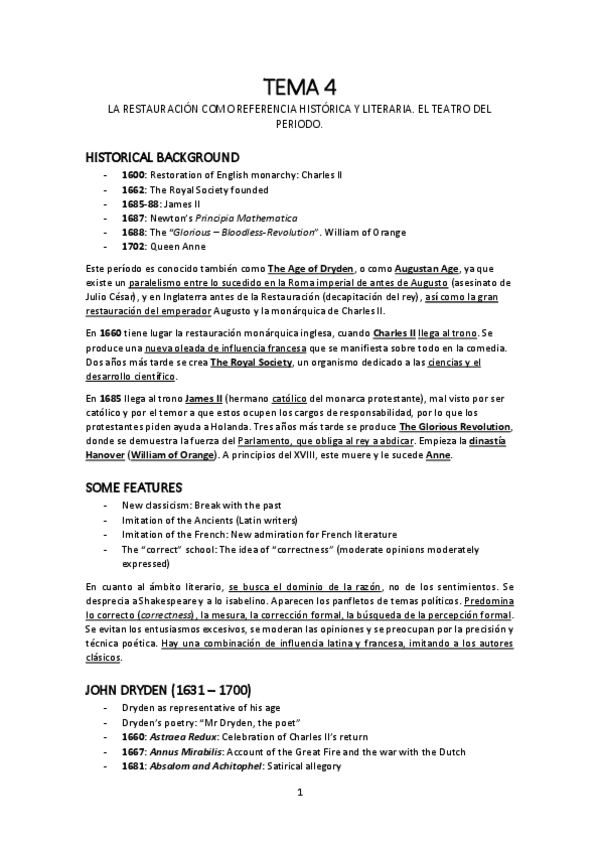 TEMA 4

LA RESTAURACIÓN COMO REFERENCIA HISTÓRICA Y LITERARIA. EL TEATRO DEL PERIODO.

HISTORICAL BACKGROUND

- 1600: Restoration of English monarchy: Charles II
- 1662: The Royal Society founded
- 1685-88: James II
- 1687: Newton's Principia Mathematica
- 1688: The "Glorious – Bloodless-Revolution". William of Orange
- 1702: Queen Anne

Este período es conocido también como The Age of Dryden, o como Augustan Age, ya que existe un paralelismo entre lo sucedido en la Roma imperial de antes de Augusto (asesinato de Julio César), y en Inglaterra antes de la Restauración (decapitación del rey), así como la gran restauración del emperador Augusto y la monárquica de Charles II.

En 1660 tiene lugar la restauración monárquica inglesa, cuando Charles II llega al trono. Se produce una nueva oleada de influencia francesa que se manifiesta sobre todo en la comedia. Dos años más tarde se crea The Royal Society, un organismo dedicado a las ciencias y el desarrollo científico.

En 1685 llega al trono James II (hermano católico del monarca protestante), mal visto por ser católico y por el temor a que estos ocupen los cargos de responsabilidad, por lo que los protestantes piden ayuda a Holanda. Tres años más tarde se produce The Glorious Revolution, donde se demuestra la fuerza del Parlamento, que obliga al rey a abdicar. Empieza la dinastía Hanover (William of Orange). A principios del XVIII, este muere y le sucede Anne.

SOME FEATURES

- New classicism: Break with the past
- Imitation of the Ancients (Latin writers)
- Imitation of the French: New admiration for French literature
- The "correct" school: The idea of "correctness" (moderate opinions moderately expressed)

En cuanto al ámbito literario, se busca el dominio de la razón, no de los sentimientos. Se desprecia a Shakespeare y a lo isabelino. Aparecen los panfletos de temas políticos. Predomina lo correcto (correctness), la mesura, la corrección formal, la búsqueda de la percepción formal. Se evitan los entusiasmos excesivos, se moderan las opiniones y se preocupan por la precisión y técnica poética. Hay una combinación de influencia latina y francesa, imitando a los autores clásicos.

JOHN DRYDEN (1631 – 1700)

- Dryden as representative of his age
- Dryden's poetry: "Mr Dryden, the poet"
- 1660: Astraea Redux: Celebration of Charles II's return
- 1667: Annus Mirabilis: Account of the Great Fire and the war with the Dutch
- 1681: Absalom and Achitophel: Satirical allegory

1